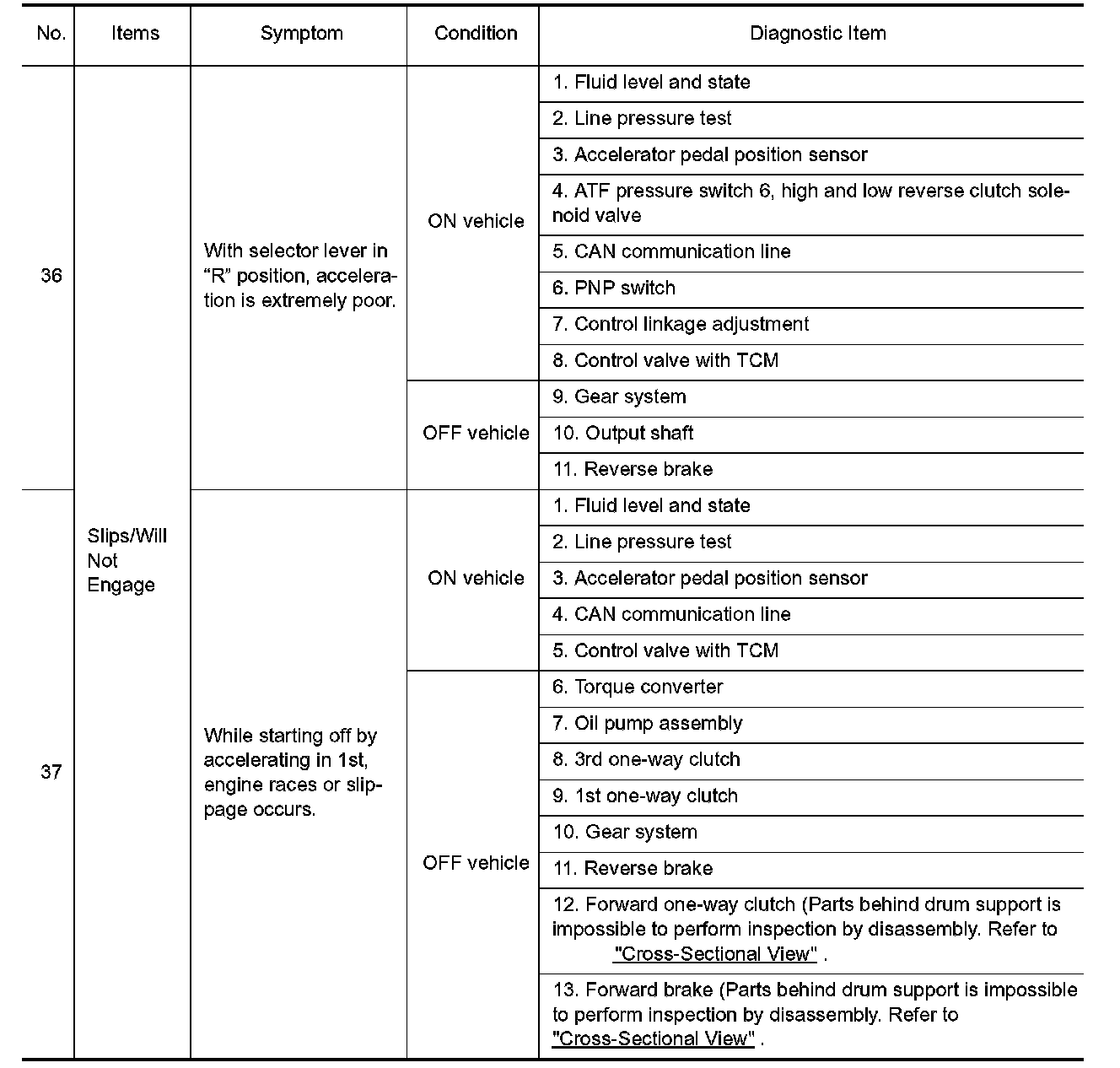 | No. | Items | Symptom | Condition | Diagnostic Item |
|---|---|---|---|---|
| 36 | Slips/Will Not Engage | With selector lever in "R" position, acceleration is extremely poor. | ON vehicle | 1. Fluid level and state |
| | | | | 2. Line pressure test |
| | | | | 3. Accelerator pedal position sensor |
| | | | | 4. ATF pressure switch 6, high and low reverse clutch solenoid valve |
| | | | | 5. CAN communication line |
| | | | | 6. PNP switch |
| | | | | 7. Control linkage adjustment |
| | | | | 8. Control valve with TCM |
| | | | OFF vehicle | 9. Gear system |
| | | | | 10. Output shaft |
| | | | | 11. Reverse brake |
| 37 | | While starting off by accelerating in 1st, engine races or slippage occurs. | ON vehicle | 1. Fluid level and state |
| | | | | 2. Line pressure test |
| | | | | 3. Accelerator pedal position sensor |
| | | | | 4. CAN communication line |
| | | | | 5. Control valve with TCM |
| | | | OFF vehicle | 6. Torque converter |
| | | | | 7. Oil pump assembly |
| | | | | 8. 3rd one-way clutch |
| | | | | 9. 1st one-way clutch |
| | | | | 10. Gear system |
| | | | | 11. Reverse brake |
| | | | | 12. Forward one-way clutch (Parts behind drum support is impossible to perform inspection by disassembly. Refer to "Cross-Sectional View" . |
| | | | | 13. Forward brake (Parts behind drum support is impossible to perform inspection by disassembly. Refer to "Cross-Sectional View" . |